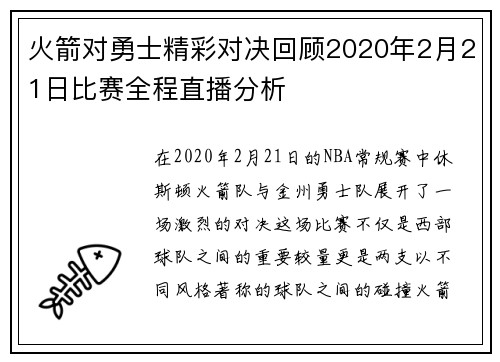 火箭对勇士精彩对决回顾2020年2月21日比赛全程直播分析

在2020年2月21日的NBA常规赛中休斯顿火箭队与金州勇士队展开了一场激烈的对决这场比赛不仅是西部球队之间的重要较量更是两支以不同风格著称的球队之间的碰撞火箭